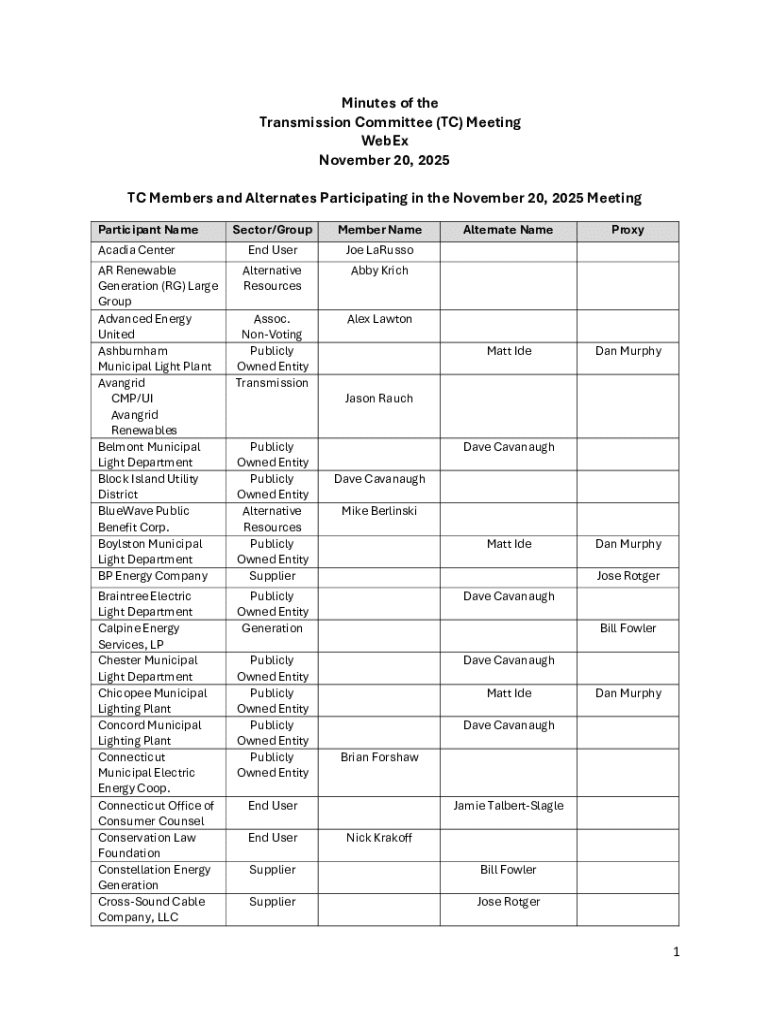 Minutes of the
Transmission Committee (TC) Meeting
WebEx
November 20, 2025

TC Members and Alternates Participating in the November 20, 2025 Meeting

| Participant Name | Sector/Group | Member Name | Alternate Name | Proxy |
|---|---|---|---|---|
| Acadia Center | End User | Joe LaRusso | | |
| AR Renewable Generation (RG) Large Group | Alternative Resources | Abby Krich | | |
| Advanced Energy United | Assoc. Non-Voting | Alex Lawton | | |
| Ashburnham Municipal Light Plant | Publicly Owned Entity | | Matt Ide | Dan Murphy |
| Avangrid CMP/UI Avangrid Renewables | Transmission | Jason Rauch | | |
| Belmont Municipal Light Department | Publicly Owned Entity | | Dave Cavanaugh | |
| Block Island Utility District | Publicly Owned Entity | Dave Cavanaugh | | |
| BlueWave Public Benefit Corp. | Alternative Resources | Mike Berlinski | | |
| Boylston Municipal Light Department | Publicly Owned Entity | | Matt Ide | Dan Murphy |
| BP Energy Company | Supplier | | | Jose Rotger |
| Braintree Electric Light Department | Publicly Owned Entity | | Dave Cavanaugh | |
| Calpine Energy Services, LP | Generation | | | Bill Fowler |
| Chester Municipal Light Department | Publicly Owned Entity | | Dave Cavanaugh | |
| Chicopee Municipal Lighting Plant | Publicly Owned Entity | | Matt Ide | Dan Murphy |
| Concord Municipal Lighting Plant | Publicly Owned Entity | | Dave Cavanaugh | |
| Connecticut Municipal Electric Energy Coop. | Publicly Owned Entity | Brian Forshaw | | |
| Connecticut Office of Consumer Counsel | End User | | Jamie Talbert-Slagle | |
| Conservation Law Foundation | End User | Nick Krakoff | | |
| Constellation Energy Generation | Supplier | | Bill Fowler | |
| Cross-Sound Cable Company, LLC | Supplier | | Jose Rotger | |

1